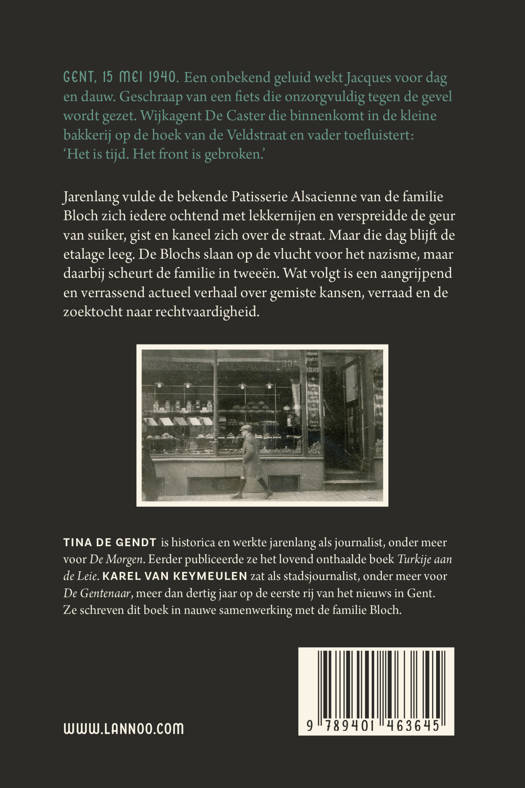 GENT, 15 MEI 1940. Een onbekend geluid wekt Jacques voor dag en dauw. Geschraap van een fiets die onzorgvuldig tegen de gevel wordt gezet. Wijkagent De Caster die binnenkomt in de kleine bakkerij op de hoek van de Veldstraat en vader toefluistert: 'Het is tijd. Het front is gebroken.'

Jarenlang vulde de bekende Patisserie Alsacienne van de familie Bloch zich iedere ochtend met lekkernijen en verspreidde de geur van suiker, gist en kaneel zich over de straat. Maar die dag blijft de etalage leeg. De Blochs slaan op de vlucht voor het nazisme, maar daarbij scheurt de familie in tweeën. Wat volgt is een aangrijpend en verrassend actueel verhaal over gemiste kansen, verraad en de zoektocht naar rechtvaardigheid.

TINA DE GENDT is historica en werkte jarenlang als journalist, onder meer voor De Morgen. Eerder publiceerde ze het lovend onthaalde boek Turkije aan de Leie. KAREL VAN KEYMEULEN zat als stadsjournalist, onder meer voor De Gentenaar, meer dan dertig jaar op de eerste rij van het nieuws in Gent. Ze schreven dit boek in nauwe samenwerking met de familie Bloch.

WWW.LANNOO.COM

9 789401 463645